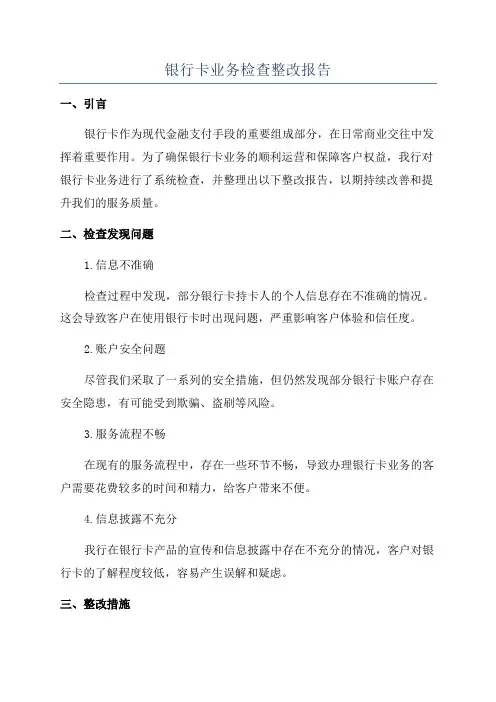 银行卡业务检查整改报告

一、引言

银行卡作为现代金融支付手段的重要组成部分，在日常商业交往中发挥着重要作用。为了确保银行卡业务的顺利运营和保障客户权益，我行对银行卡业务进行了系统检查，并整理出以下整改报告，以期持续改善和提升我们的服务质量。

二、检查发现问题

1.信息不准确

检查过程中发现，部分银行卡持卡人的个人信息存在不准确的情况。这会导致客户在使用银行卡时出现问题，严重影响客户体验和信任度。

2.账户安全问题

尽管我们采取了一系列的安全措施，但仍然发现部分银行卡账户存在安全隐患，有可能受到欺骗、盗刷等风险。

3.服务流程不畅

在现有的服务流程中，存在一些环节不畅，导致办理银行卡业务的客户需要花费较多的时间和精力，给客户带来不便。

4.信息披露不充分

我行在银行卡产品的宣传和信息披露中存在不充分的情况，客户对银行卡的了解程度较低，容易产生误解和疑虑。

三、整改措施